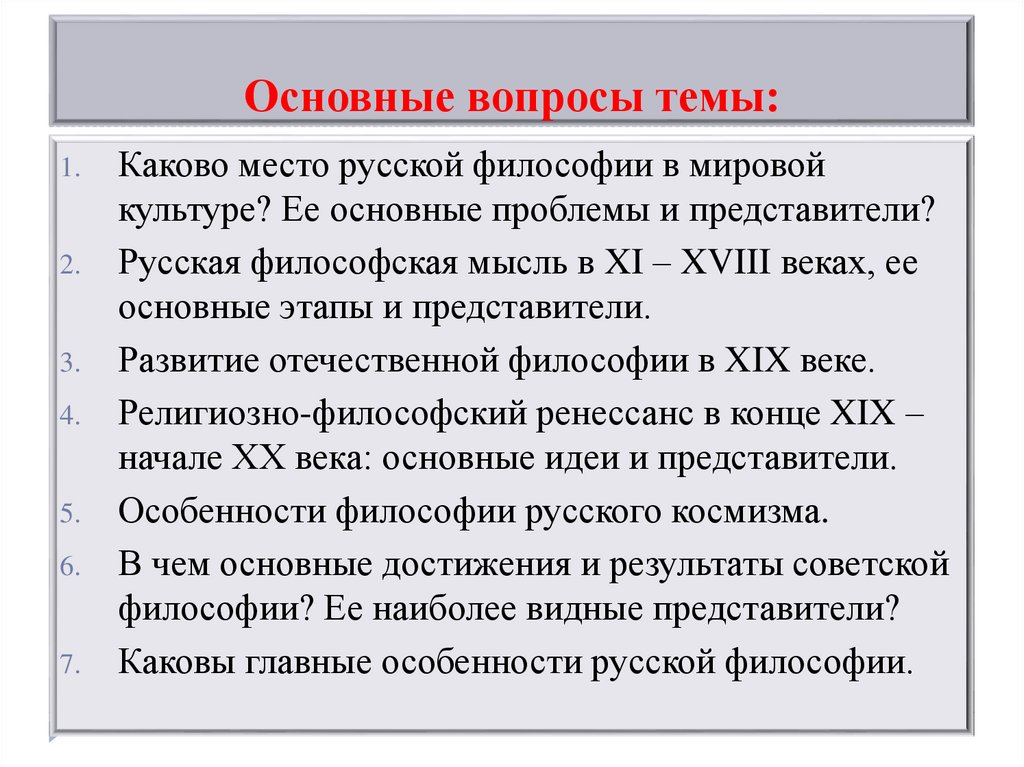 Основные вопросы темы:

1. Каково место русской философии в мировой культуре? Ее основные проблемы и представители?
2. Русская философская мысль в XI – XVIII веках, ее основные этапы и представители.
3. Развитие отечественной философии в XIX веке.
4. Религиозно-философский ренессанс в конце XIX – начале XX века: основные идеи и представители.
5. Особенности философии русского космизма.
6. В чем основные достижения и результаты советской философии? Ее наиболее видные представители?
7. Каковы главные особенности русской философии.